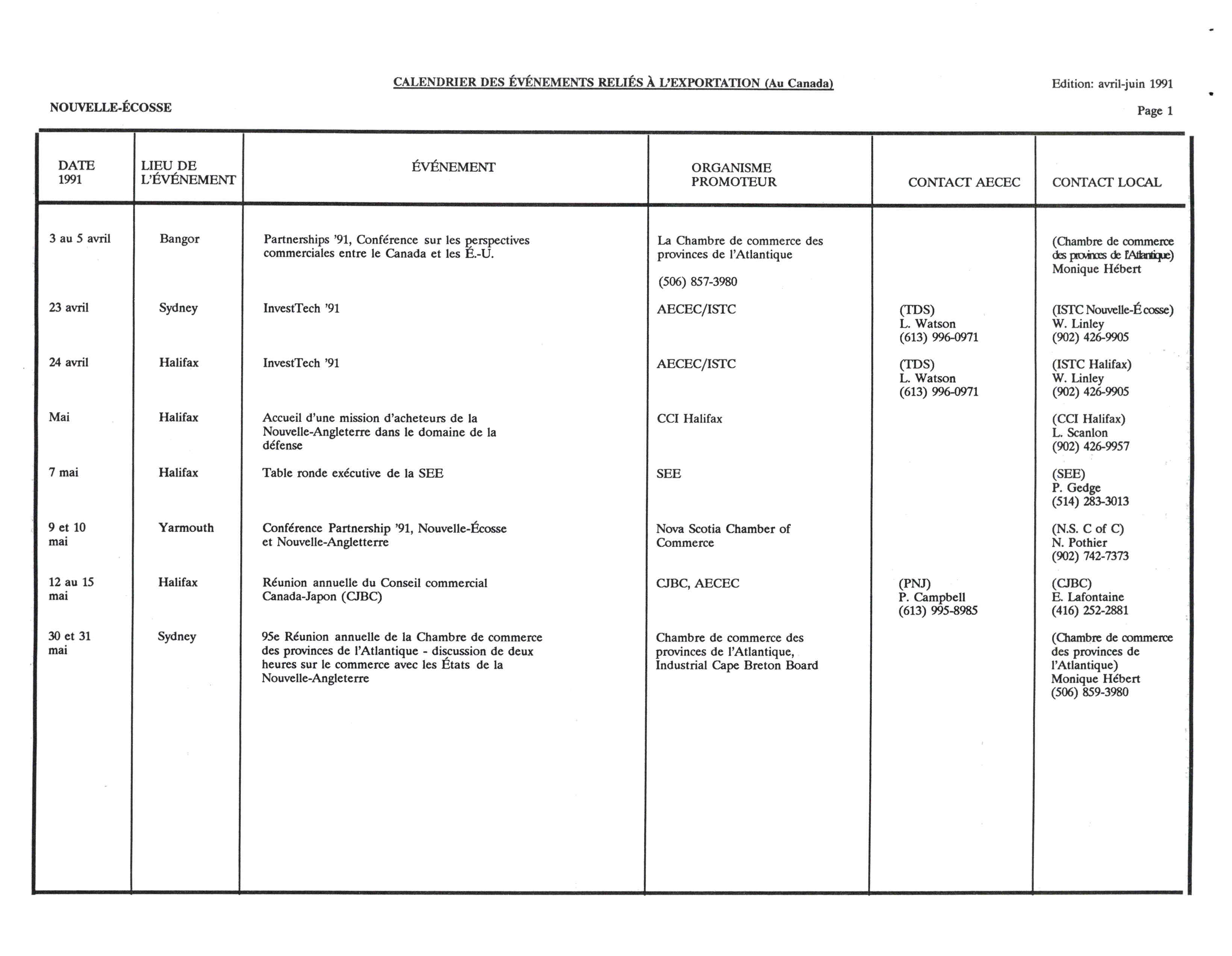 CALENDRIER DES ÉVÉNEMENTS RELIÉS À L'EXPORTATION (Au Canada)

Edition: avril-juin 1991

NOUVELLE-ÉCOSSE

Page 1

| DATE 1991 | LIEU DE L'ÉVÉNEMENT | ÉVÉNEMENT | ORGANISME PROMOTEUR | CONTACT AECEC | CONTACT LOCAL |
|---|---|---|---|---|---|
| 3 au 5 avril | Bangor | Partnerships '91, Conférence sur les perspectives commerciales entre le Canada et les É.-U. | La Chambre de commerce des provinces de l'Atlantique (506) 857-3980 | | (Chambre de commerce des provinces de l'Atlantique) Monique Hébert |
| 23 avril | Sydney | InvestTech '91 | AECEC/ISTC | (TDS) L. Watson (613) 996-0971 | (ISTC Nouvelle-Écosse) W. Linley (902) 426-9905 |
| 24 avril | Halifax | InvestTech '91 | AECEC/ISTC | (TDS) L. Watson (613) 996-0971 | (ISTC Halifax) W. Linley (902) 426-9905 |
| Mai | Halifax | Accueil d'une mission d'acheteurs de la Nouvelle-Angleterre dans le domaine de la défense | CCI Halifax | | (CCI Halifax) L. Scanlon (902) 426-9957 |
| 7 mai | Halifax | Table ronde exécutive de la SEE | SEE | | (SEE) P. Gedge (514) 283-3013 |
| 9 et 10 mai | Yarmouth | Conférence Partnership '91, Nouvelle-Écosse et Nouvelle-Angletterre | Nova Scotia Chamber of Commerce | | (N.S. C of C) N. Pothier (902) 742-7373 |
| 12 au 15 mai | Halifax | Réunion annuelle du Conseil commercial Canada-Japon (CJBC) | CJBC, AECEC | (PNJ) P. Campbell (613) 995-8985 | (CJBC) E. Lafontaine (416) 252-2881 |
| 30 et 31 mai | Sydney | 95e Réunion annuelle de la Chambre de commerce des provinces de l'Atlantique - discussion de deux heures sur le commerce avec les États de la Nouvelle-Angleterre | Chambre de commerce des provinces de l'Atlantique, Industrial Cape Breton Board | | (Chambre de commerce des provinces de l'Atlantique) Monique Hébert (506) 859-3980 |